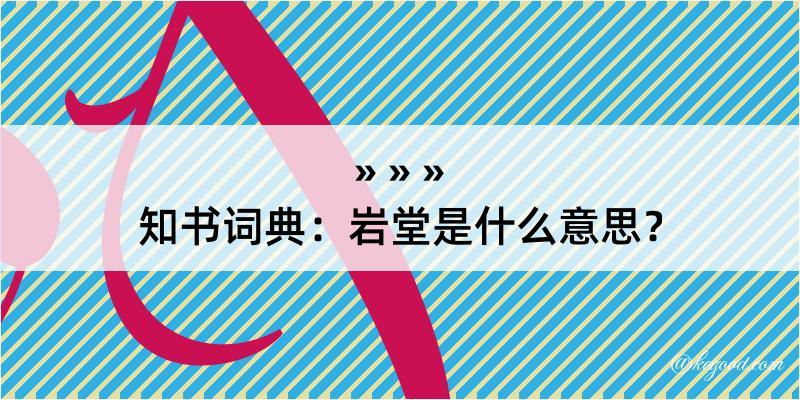 » » »
知书词典：岩堂是什么意思？

@kegood.com